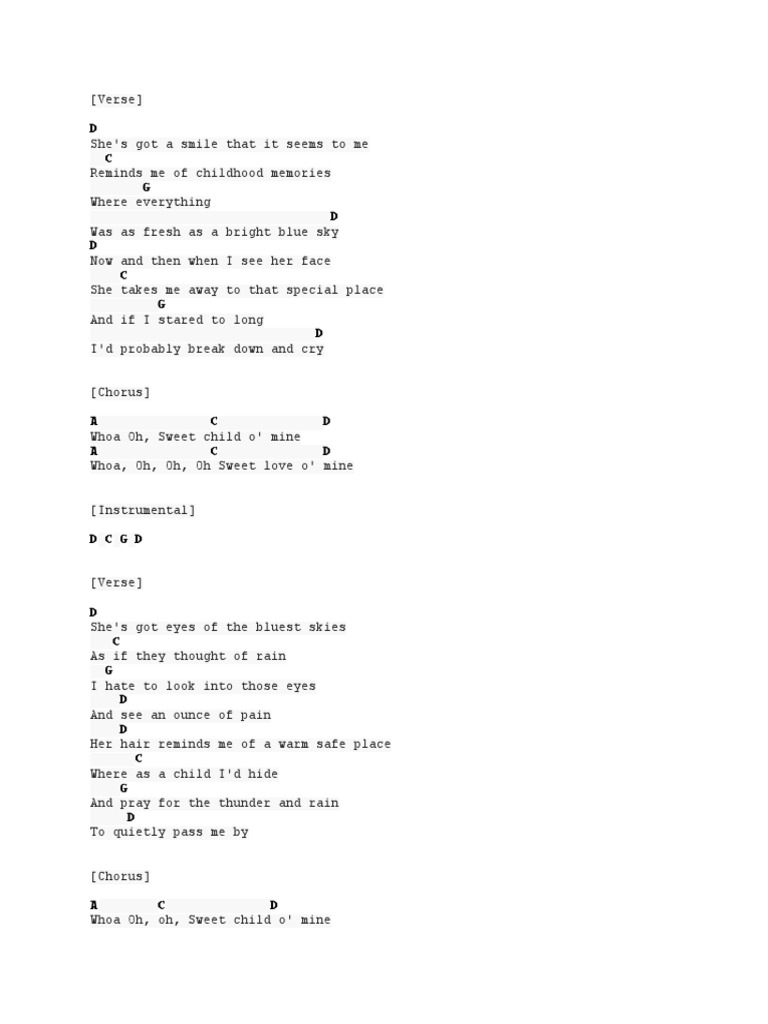 [Verse]

D
She's got a smile that it seems to me
C
Reminds me of childhood memories
G
Where everything
D
Was as fresh as a bright blue sky
D
Now and then when I see her face
C
She takes me away to that special place
G
And if I stared to long
D
I'd probably break down and cry

[Chorus]

A C D
Whoa Oh, Sweet child o' mine
A C D
Whoa, Oh, Oh, Oh Sweet love o' mine

[Instrumental]

D C G D

[Verse]

D
She's got eyes of the bluest skies
C
As if they thought of rain
G
I hate to look into those eyes
D
And see an ounce of pain
D
Her hair reminds me of a warm safe place
C
Where as a child I'd hide
G
And pray for the thunder and rain
D
To quietly pass me by

[Chorus]

A C D
Whoa Oh, oh, Sweet child o' mine